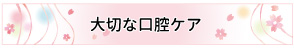 大切な口腔ケア